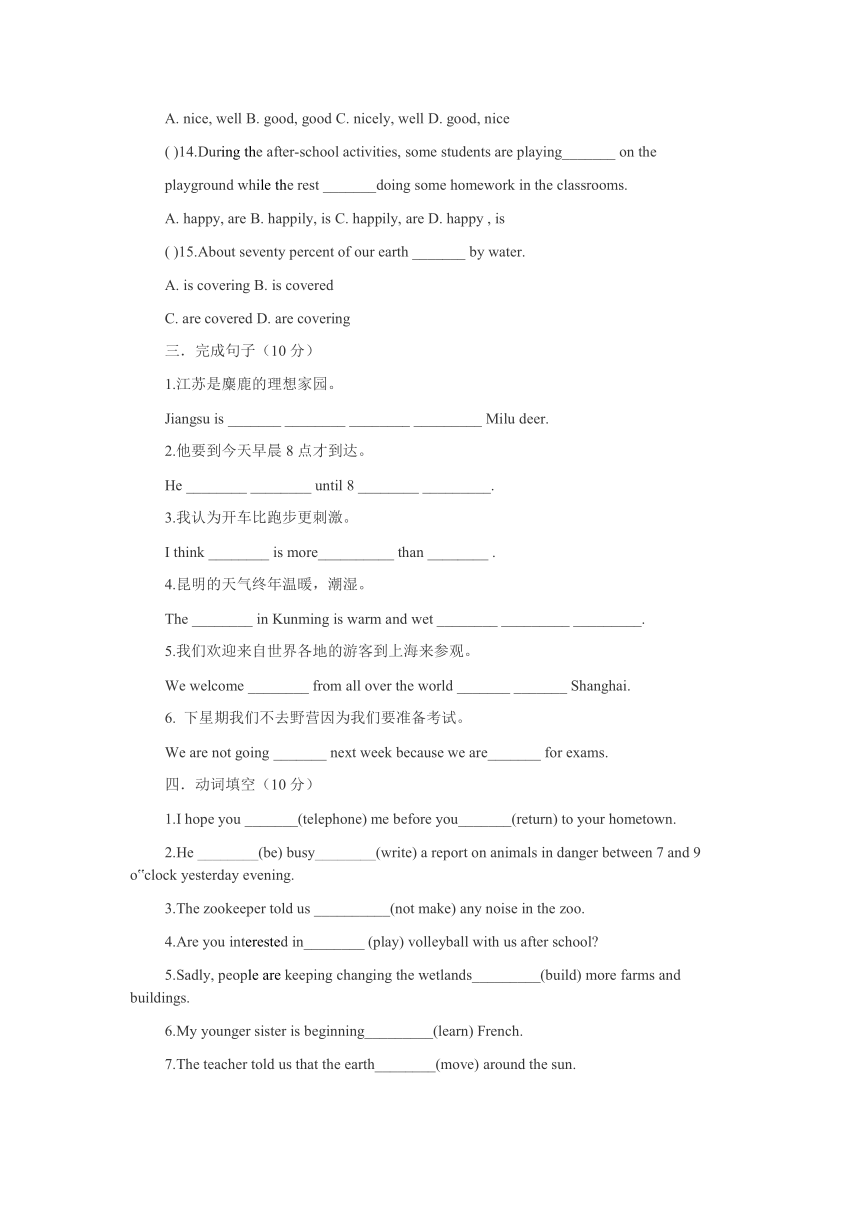 A. nice, well B. good, good C. nicely, well D. good, nice

( )14.During the after-school activities, some students are playing_______ on the playground while the rest _______doing some homework in the classrooms.

A. happy, are B. happily, is C. happily, are D. happy , is

( )15.About seventy percent of our earth _______ by water.

A. is covering B. is covered

C. are covered D. are covering

三．完成句子（10 分）

1.江苏是麋鹿的理想家园。

Jiangsu is _______ ________ ________ _________ Milu deer.

2.他要到今天早晨 8 点才到达。

He ________ ________ until 8 ________ _________.

3.我认为开车比跑步更刺激。

I think ________ is more__________ than ________ .

4.昆明的天气终年温暖，潮湿。

The ________ in Kunming is warm and wet ________ _________ _________.

5.我们欢迎来自世界各地的游客到上海来参观。

We welcome ________ from all over the world _______ _______ Shanghai.

6. 下星期我们不去野营因为我们要准备考试。

We are not going _______ next week because we are_______ for exams.

四．动词填空（10 分）

1.I hope you _______(telephone) me before you_______(return) to your hometown.

2.He ________(be) busy________(write) a report on animals in danger between 7 and 9 o"clock yesterday evening.

3.The zookeeper told us __________(not make) any noise in the zoo.

4.Are you interested in________ (play) volleyball with us after school?

5.Sadly, people are keeping changing the wetlands_________(build) more farms and buildings.

6.My younger sister is beginning_________(learn) French.

7.The teacher told us that the earth________(move) around the sun.